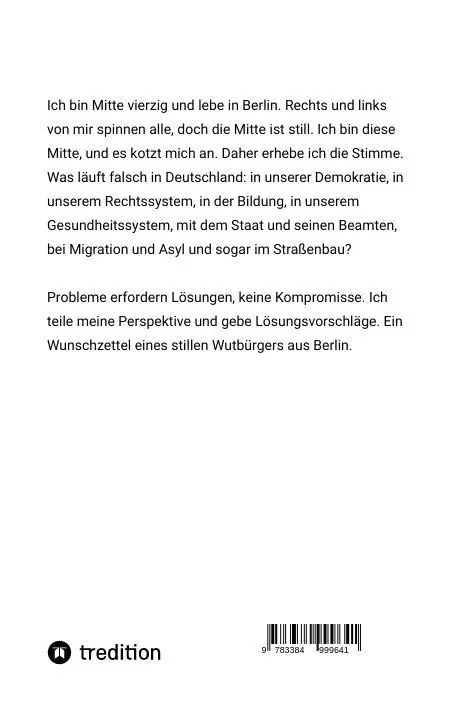 Ich bin Mitte vierzig und lebe in Berlin. Rechts und links von mir spinnen alle, doch die Mitte ist still. Ich bin diese Mitte, und es kotzt mich an. Daher erhebe ich die Stimme. Was läuft falsch in Deutschland: in unserer Demokratie, in unserem Rechtssystem, in der Bildung, in unserem Gesundheitssystem, mit dem Staat und seinen Beamten, bei Migration und Asyl und sogar im Straßenbau?

Probleme erfordern Lösungen, keine Kompromisse. Ich teile meine Perspektive und gebe Lösungsvorschläge. Ein Wunschzettel eines stillen Wutbürgers aus Berlin.

tredition

9 783384 999641